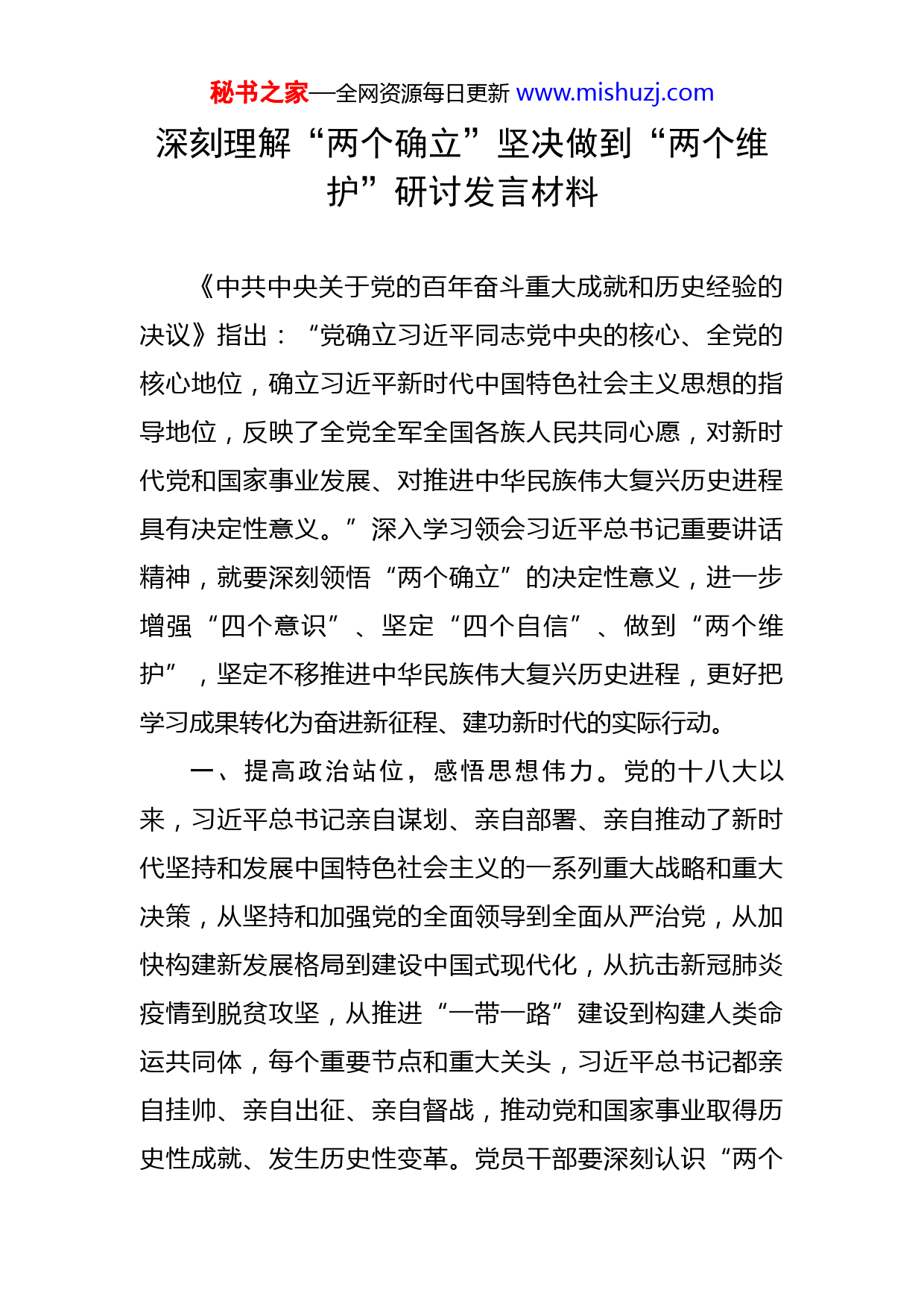 秘书之家—全网资源每日更新 www.mishuzj.com

深刻理解“两个确立”坚决做到“两个维护”研讨发言材料

《中共中央关于党的百年奋斗重大成就和历史经验的决议》指出：“党确立习近平同志党中央的核心、全党的核心地位，确立习近平新时代中国特色社会主义思想的指导地位，反映了全党全军全国各族人民共同心愿，对新时代党和国家事业发展、对推进中华民族伟大复兴历史进程具有决定性意义。”深入学习领会习近平总书记重要讲话精神，就要深刻领悟“两个确立”的决定性意义，进一步增强“四个意识”、坚定“四个自信”、做到“两个维护”，坚定不移推进中华民族伟大复兴历史进程，更好把学习成果转化为奋进新征程、建功新时代的实际行动。

一、提高政治站位，感悟思想伟力。党的十八大以来，习近平总书记亲自谋划、亲自部署、亲自推动了新时代坚持和发展中国特色社会主义的一系列重大战略和重大决策，从坚持和加强党的全面领导到全面从严治党，从加快构建新发展格局到建设中国式现代化，从抗击新冠肺炎疫情到脱贫攻坚，从推进“一带一路”建设到构建人类命运共同体，每个重要节点和重大关头，习近平总书记都亲自挂帅、亲自出征、亲自督战，推动党和国家事业取得历史性成就、发生历史性变革。党员干部要深刻认识“两个